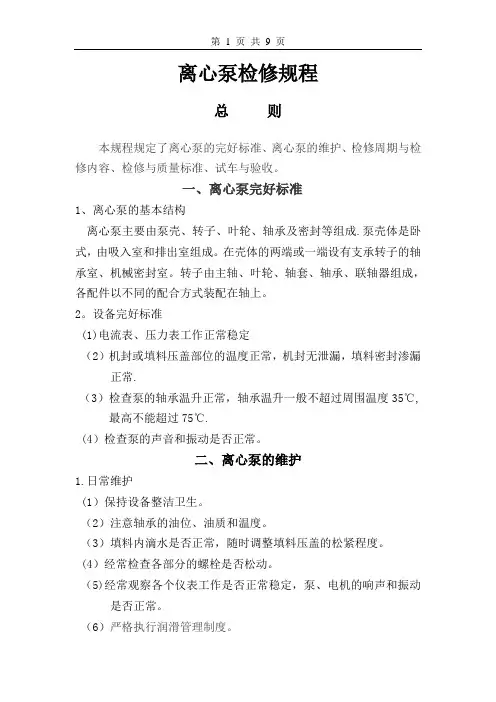 第 1 页 共 9 页

离心泵检修规程

总　　则

本规程规定了离心泵的完好标准、离心泵的维护、检修周期与检修内容、检修与质量标准、试车与验收。

一、离心泵完好标准

1、离心泵的基本结构

离心泵主要由泵壳、转子、叶轮、轴承及密封等组成.泵壳体是卧式，由吸入室和排出室组成。在壳体的两端或一端设有支承转子的轴承室、机械密封室。转子由主轴、叶轮、轴套、轴承、联轴器组成，各配件以不同的配合方式装配在轴上。

2。设备完好标准

(1)电流表、压力表工作正常稳定

（2）机封或填料压盖部位的温度正常，机封无泄漏，填料密封渗漏正常.

（3）检查泵的轴承温升正常，轴承温升一般不超过周围温度 35℃，最高不能超过 75℃.

（4）检查泵的声音和振动是否正常。

二、离心泵的维护

1.日常维护

（1）保持设备整洁卫生。

（2）注意轴承的油位、油质和温度。

（3）填料内滴水是否正常，随时调整填料压盖的松紧程度。

(4）经常检查各部分的螺栓是否松动。

（5)经常观察各个仪表工作是否正常稳定，泵、电机的响声和振动是否正常。

（6）严格执行润滑管理制度。